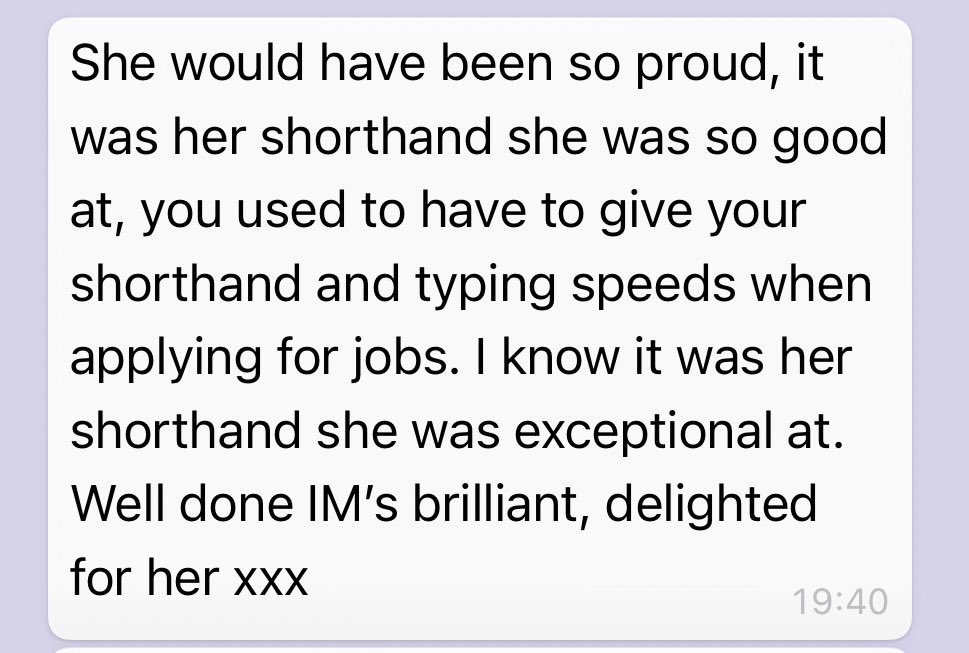 She would have been so proud, it was her shorthand she was so good at, you used to have to give your shorthand and typing speeds when applying for jobs. I know it was her shorthand she was exceptional at. Well done IM's brilliant, delighted for her xxx

19:40